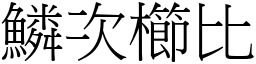 鱗次櫛比